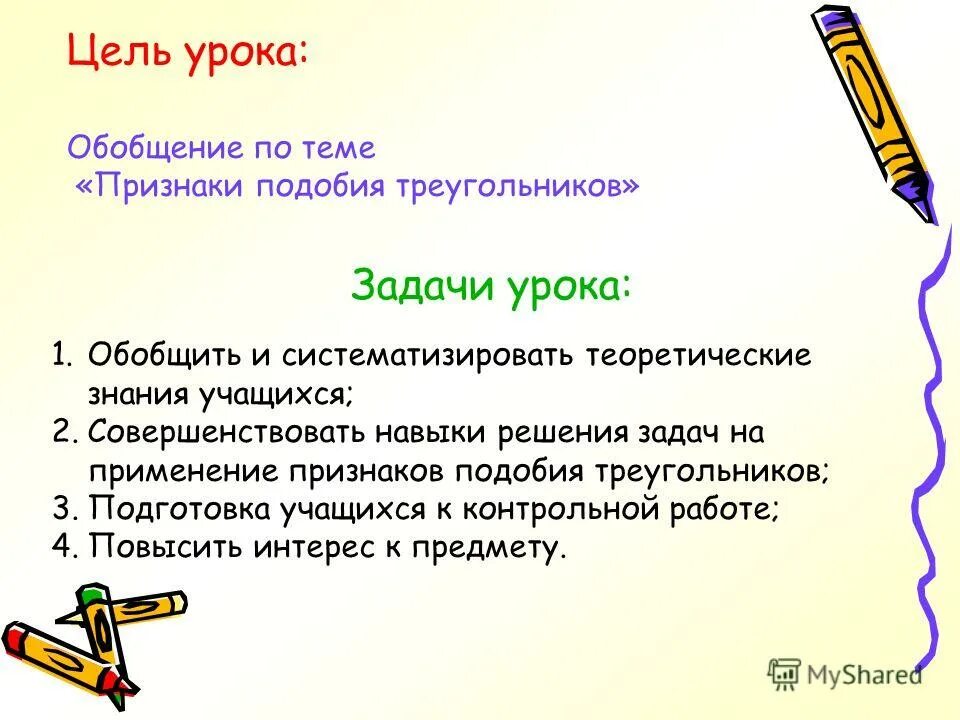 Цель урока:

Обобщение по теме
«Признаки подобия треугольников»

Задачи урока:

1. Обобщить и систематизировать теоретические знания учащихся;
2. Совершенствовать навыки решения задач на применение признаков подобия треугольников;
3. Подготовка учащихся к контрольной работе;
4. Повысить интерес к предмету.

MyShared